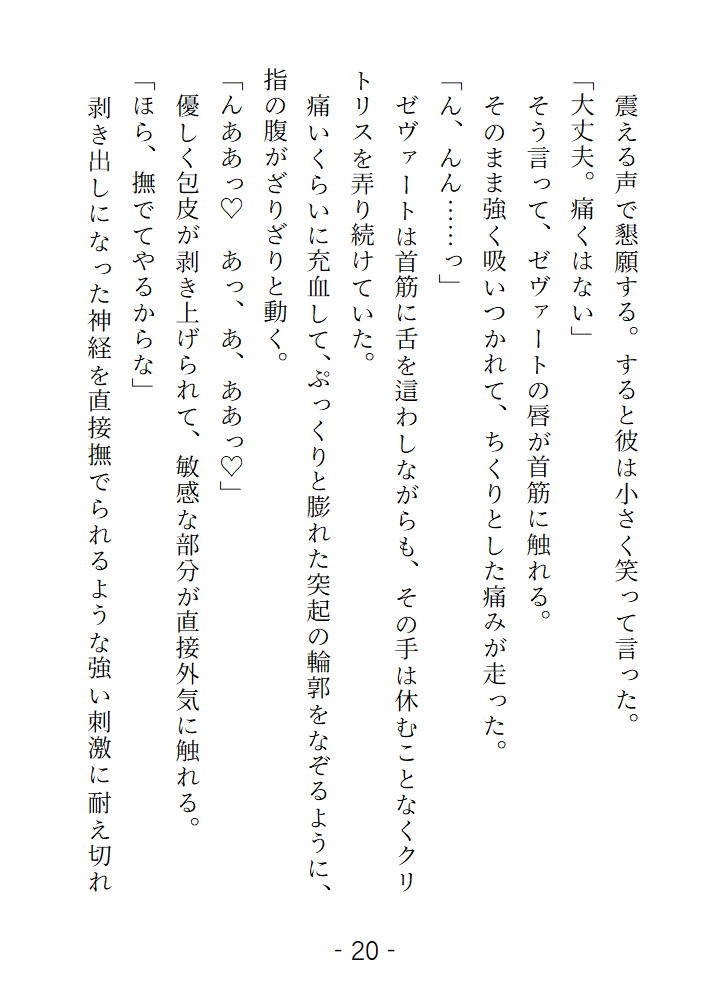 震える声で懇願する。すると彼は小さく笑って言った。
「大丈夫。痛くはない」
そう言って、ゼヴァートの唇が首筋に触れる。
そのまま強く吸いつかれて、ちくりとした痛みが走った。
「ん、んん……っ」
ゼヴァートは首筋に舌を這わしながらも、その手は休むことなくクリトリスを弄り続けていた。
痛いくらいに充血して、ぷっくりと膨れた突起の輪郭をなぞるように、指の腹がざりざりと動く。
「んああっ♡　あっ、あ、ああっ♡」
優しく包皮が剥き上げられて、敏感な部分が直接外気に触れる。
「ほら、撫でてやるからな」
剥き出しになった神経を直接撫でられるような強い刺激に耐え切れ

- 20 -